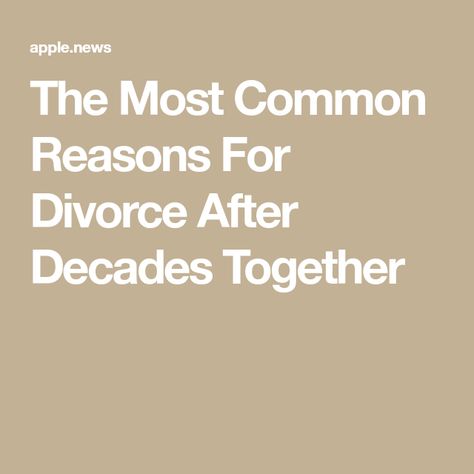 apple.news

The Most Common Reasons For Divorce After Decades Together